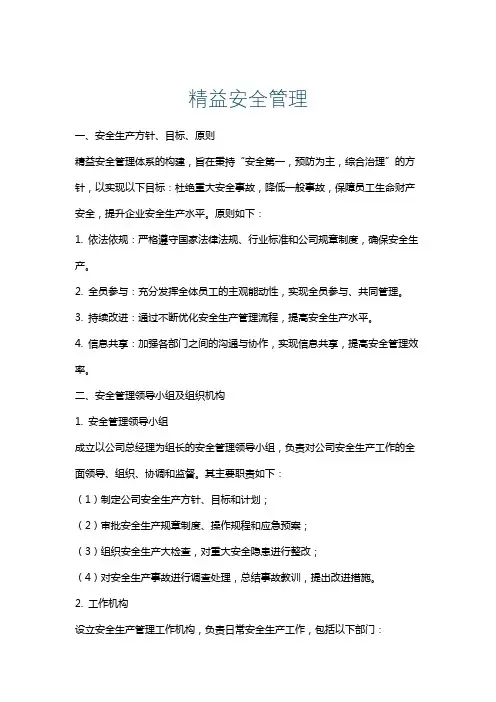 精益安全管理

一、安全生产方针、目标、原则

精益安全管理体系的构建，旨在秉持“安全第一，预防为主，综合治理”的方针，以实现以下目标：杜绝重大安全事故，降低一般事故，保障员工生命财产安全，提升企业安全生产水平。原则如下：

1. 依法依规：严格遵守国家法律法规、行业标准和公司规章制度，确保安全生产。

2. 全员参与：充分发挥全体员工的主观能动性，实现全员参与、共同管理。

3. 持续改进：通过不断优化安全生产管理流程，提高安全生产水平。

4. 信息共享：加强各部门之间的沟通与协作，实现信息共享，提高安全管理效率。

二、安全管理领导小组及组织机构

1. 安全管理领导小组

成立以公司总经理为组长的安全管理领导小组，负责对公司安全生产工作的全面领导、组织、协调和监督。其主要职责如下：

（1）制定公司安全生产方针、目标和计划；

（2）审批安全生产规章制度、操作规程和应急预案；

（3）组织安全生产大检查，对重大安全隐患进行整改；

（4）对安全生产事故进行调查处理，总结事故教训，提出改进措施。

2. 工作机构

设立安全生产管理工作机构，负责日常安全生产工作，包括以下部门：